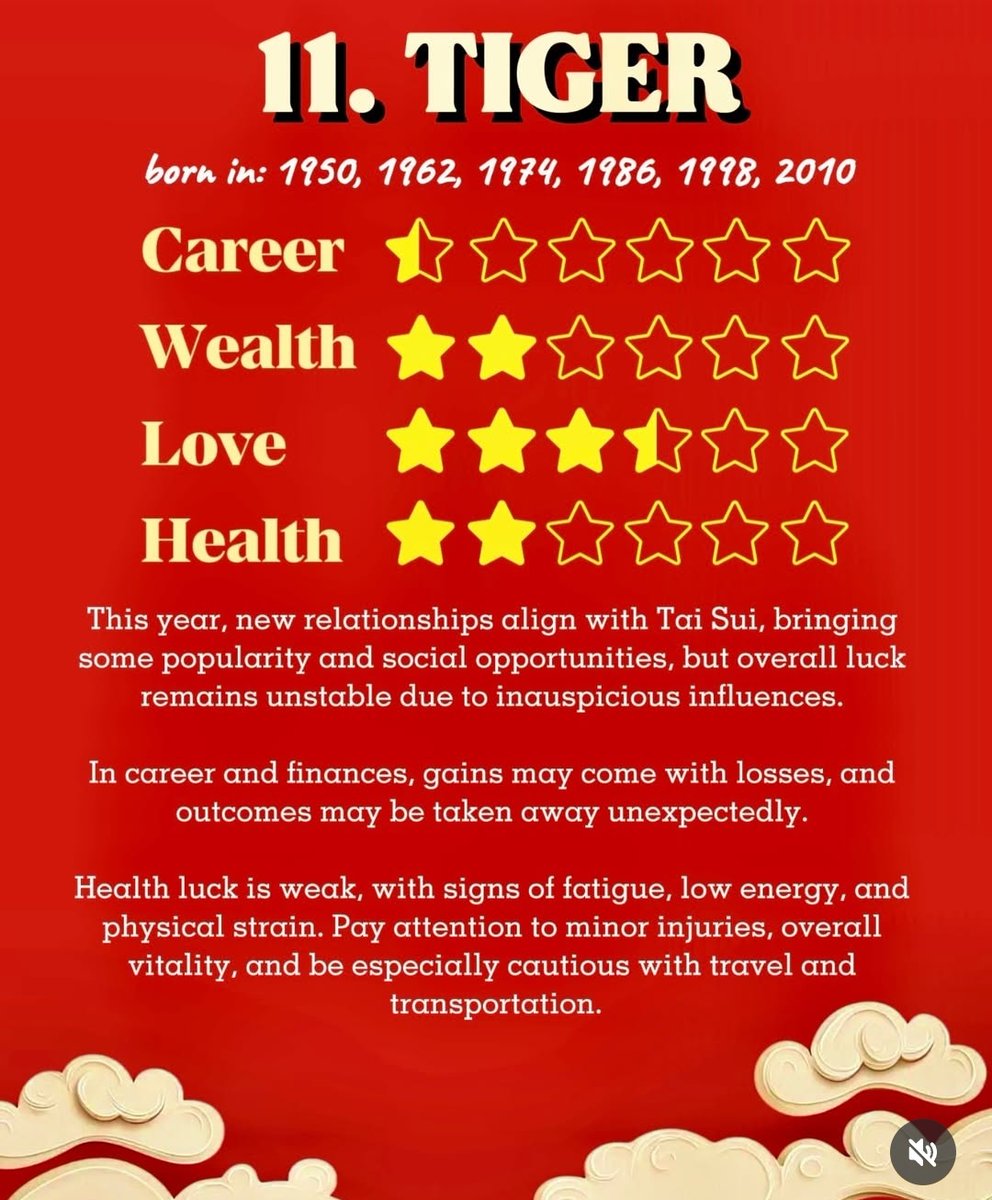 11. TIGER

born in: 1950, 1962, 1974, 1986, 1998, 2010

Career

Wealth

Love

Health

This year, new relationships align with Tai Sui, bringing some popularity and social opportunities, but overall luck remains unstable due to inauspicious influences.

In career and finances, gains may come with losses, and outcomes may be taken away unexpectedly.

Health luck is weak, with signs of fatigue, low energy, and physical strain. Pay attention to minor injuries, overall vitality, and be especially cautious with travel and transportation.